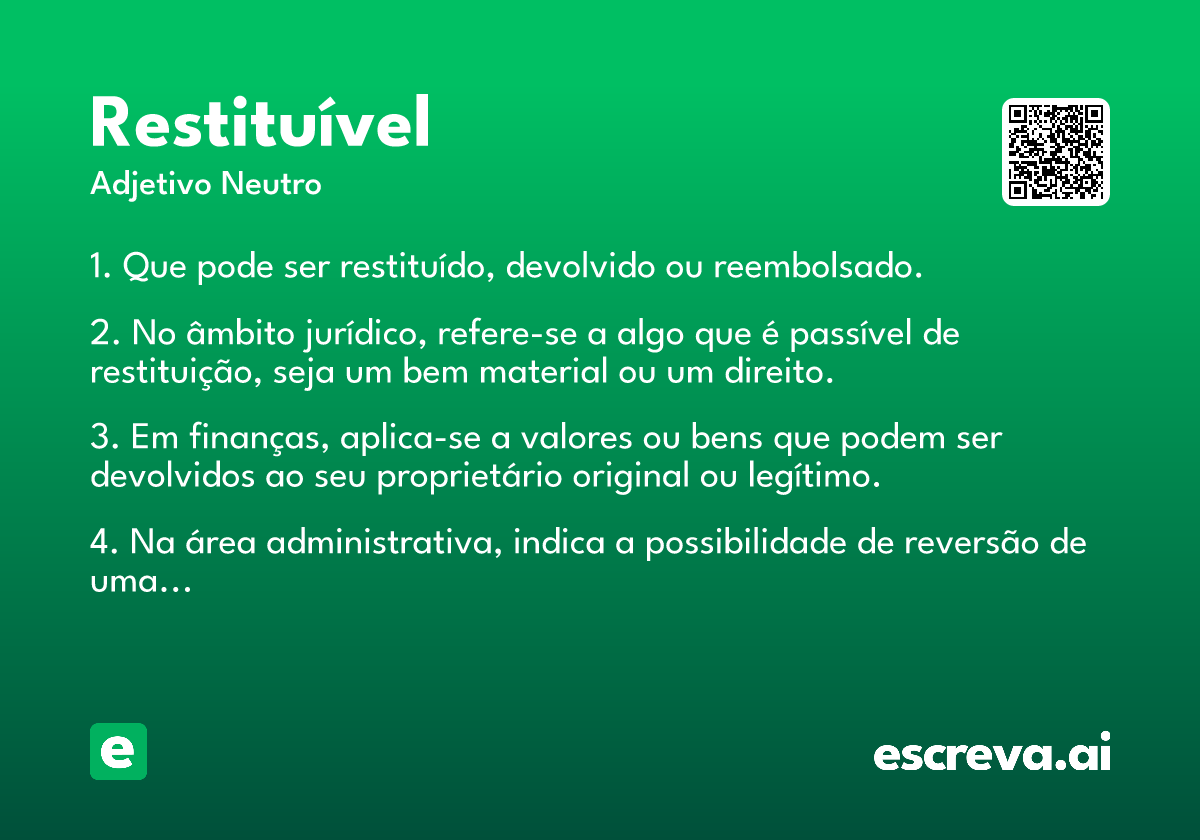 Restituível

Adjetivo Neutro

1. Que pode ser restituído, devolvido ou reembolsado.

2. No âmbito jurídico, refere-se a algo que é passível de restituição, seja um bem material ou um direito.

3. Em finanças, aplica-se a valores ou bens que podem ser devolvidos ao seu proprietário original ou legítimo.

4. Na área administrativa, indica a possibilidade de reversão de uma...

e

escreva.ai